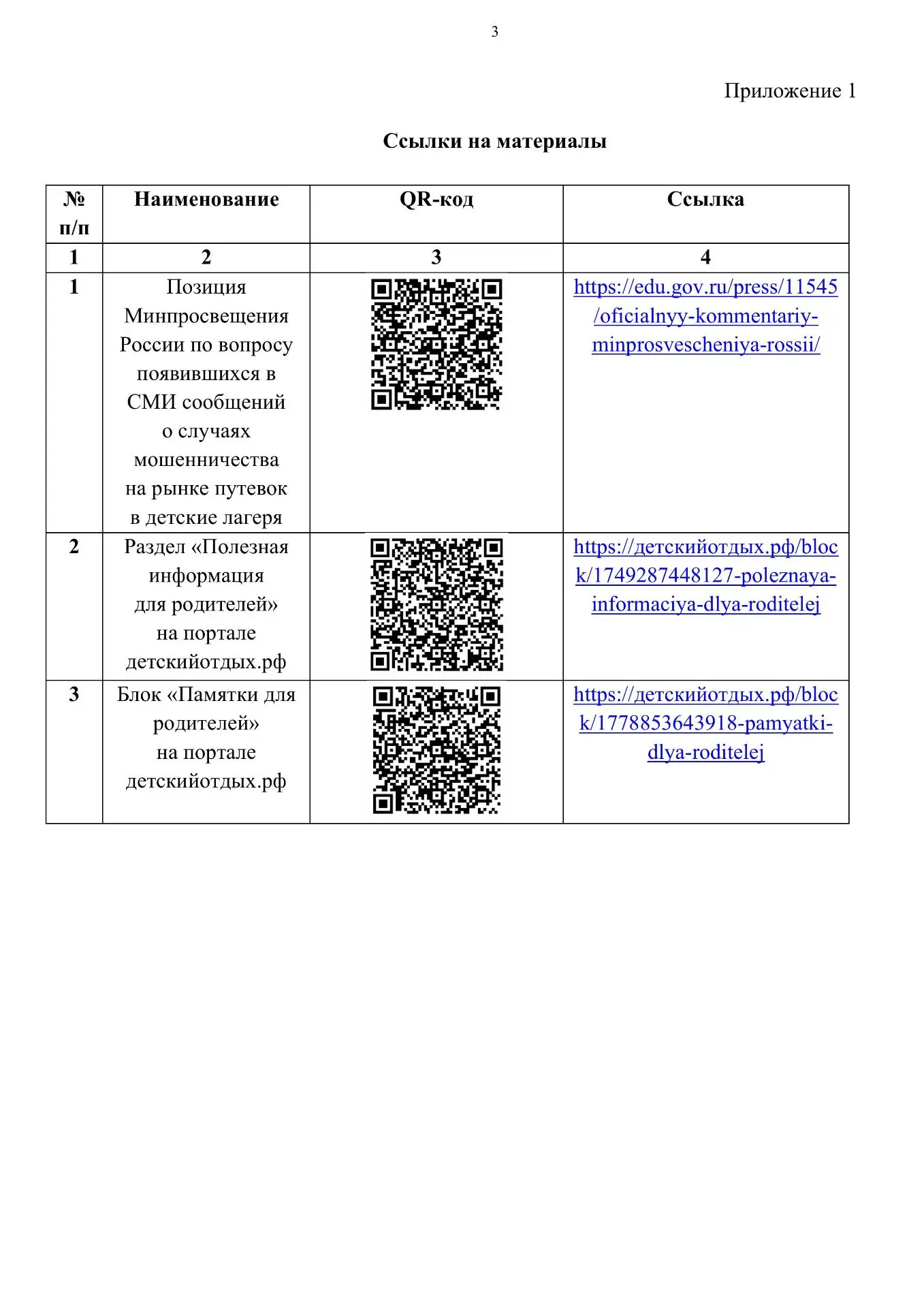 3

Приложение 1

Ссылки на материалы

| № п/п | Наименование | QR-код | Ссылка |
|---|---|---|---|
| 1 | 2 | 3 | 4 |
| 1 | Позиция Минпросвещения России по вопросу появившихся в СМИ сообщений о случаях мошенничества на рынке путевок в детские лагеря | | https://edu.gov.ru/press/11545/oficialnyy-kommentariy-minprosvescheniya-rossii/ |
| 2 | Раздел «Полезная информация для родителей» на портале детскийотдых.рф | | https://детскийотдых.рф/block/1749287448127-poleznaya-informaciya-dlya-roditelej |
| 3 | Блок «Памятки для родителей» на портале детскийотдых.рф | | https://детскийотдых.рф/block/1778853643918-pamyatki-dlya-roditelej |